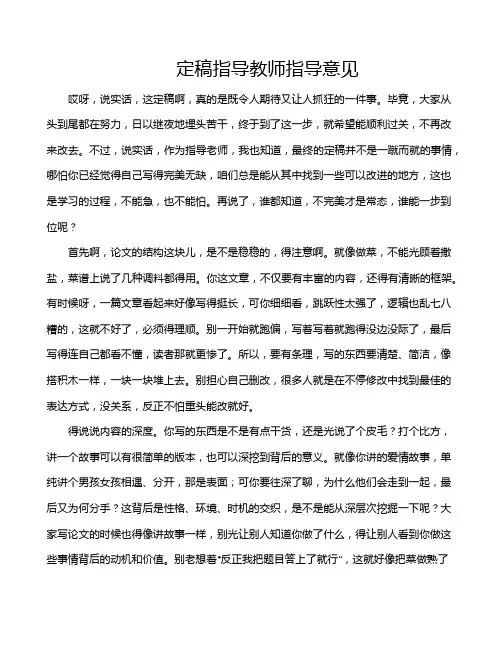 定稿指导教师指导意见

哎呀，说实话，这定稿啊，真的是既令人期待又让人抓狂的一件事。毕竟，大家从头到尾都在努力，日以继夜地埋头苦干，终于到了这一步，就希望能顺利过关，不再改来改去。不过，说实话，作为指导老师，我也知道，最终的定稿并不是一蹴而就的事情，哪怕你已经觉得自己写得完美无缺，咱们总是能从其中找到一些可以改进的地方，这也是学习的过程，不能急，也不能怕。再说了，谁都知道，不完美才是常态，谁能一步到位呢？

首先啊，论文的结构这块儿，是不是稳稳的，得注意啊。就像做菜，不能光顾着撒盐，菜谱上说了几种调料都得用。你这文章，不仅要有丰富的内容，还得有清晰的框架。有时候呀，一篇文章看起来好像写得挺长，可你细细看，跳跃性太强了，逻辑也乱七八糟的，这就不好了，必须得理顺。别一开始就跑偏，写着写着就跑得没边没际了，最后写得连自己都看不懂，读者那就更惨了。所以，要有条理，写的东西要清楚、简洁，像搭积木一样，一块一块堆上去。别担心自己删改，很多人就是在不停修改中找到最佳的表达方式，没关系，反正不怕重头能改就好。

得说说内容的深度。你写的东西是不是有点干货，还是光说了个皮毛？打个比方，讲一个故事可以有很简单的版本，也可以深挖到背后的意义。就像你讲的爱情故事，单纯讲个男孩女孩相遇、分开，那是表面；可你要往深了聊，为什么他们会走到一起，最后又为何分手？这背后是性格、环境、时机的交织，是不是能从深层次挖掘一下呢？大家写论文的时候也得像讲故事一样，别光让别人知道你做了什么，得让别人看到你做这些事情背后的动机和价值。别老想着“反正我把题目答上了就行”，这就好像把菜做熟了